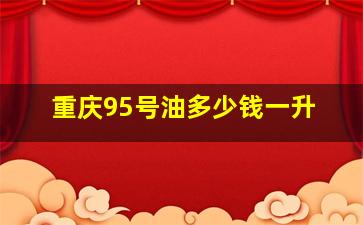 重庆95号油多少钱一升